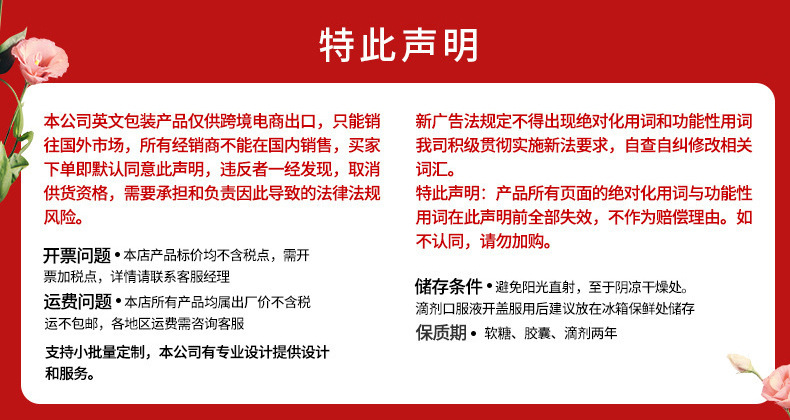 特此声明

本公司英文包装产品仅供跨境电商出口，只能销往国外市场，所有经销商不能在国内销售，买家下单即默认同意此声明，违反者一经发现，取消供货资格，需要承担和负责因此导致的法律法规风险。

开票问题 • 本店产品标价均不含税点，需开票加税点，详情请联系客服经理

运费问题 • 本店所有产品均属出厂价不含税运不包邮，各地区运费需咨询客服

支持小批量定制，本公司有专业设计提供设计和服务。

新广告法规定不得出现绝对化用词和功能性用词我司积级贯彻实施新法要求，自查自纠修改相关词汇。

特此声明：产品所有页面的绝对化用词与功能性用词在此声明前全部失效，不作为赔偿理由。如不认同，请勿加购。

储存条件 • 避免阳光直射，至于阴凉干燥处。滴剂口服液开盖服用后建议放在冰箱保鲜处储存

保质期 • 软糖、胶囊、滴剂两年